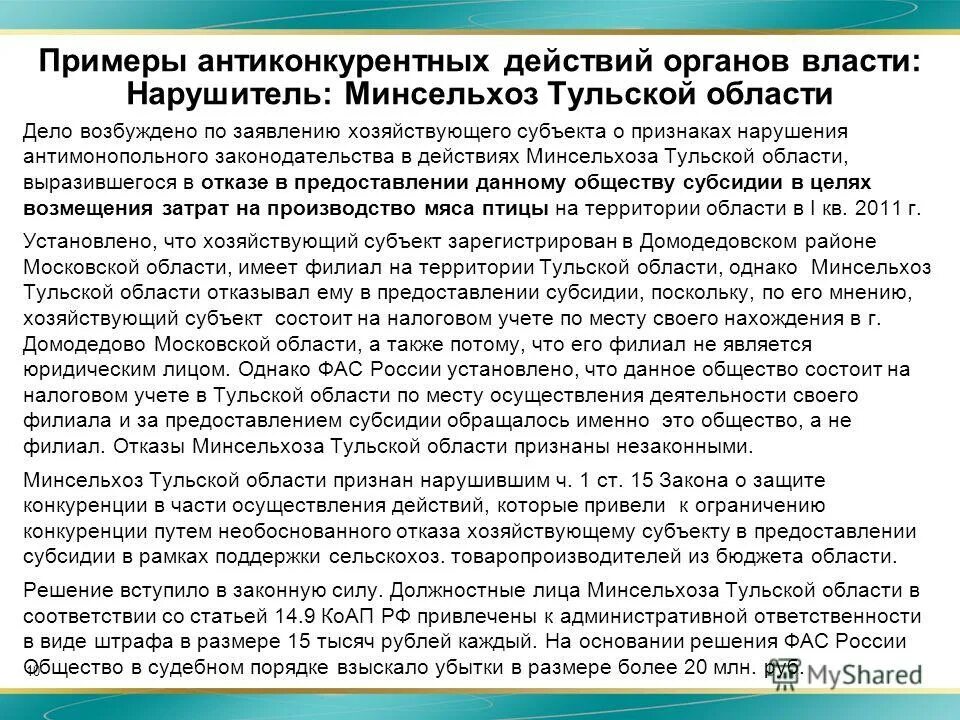 Примеры антиконкурентных действий органов власти: Нарушитель: Минсельхоз Тульской области

Дело возбуждено по заявлению хозяйствующего субъекта о признаках нарушения антимонопольного законодательства в действиях Минсельхоза Тульской области, выразившегося в отказе в предоставлении данному обществу субсидии в целях возмещения затрат на производство мяса птицы на территории области в I кв. 2011 г.

Установлено, что хозяйствующий субъект зарегистрирован в Домодедовском районе Московской области, имеет филиал на территории Тульской области, однако Минсельхоз Тульской области отказывал ему в предоставлении субсидии, поскольку, по его мнению, хозяйствующий субъект состоит на налоговом учете по месту своего нахождения в г. Домодедово Московской области, а также потому, что его филиал не является юридическим лицом. Однако ФАС России установлено, что данное общество состоит на налоговом учете в Тульской области по месту осуществления деятельности своего филиала и за предоставлением субсидии обращалось именно это общество, а не филиал. Отказы Минсельхоза Тульской области признаны незаконными.

Минсельхоз Тульской области признан нарушившим ч. 1 ст. 15 Закона о защите конкуренции в части осуществления действий, которые привели к ограничению конкуренции путем необоснованного отказа хозяйствующему субъекту в предоставлении субсидии в рамках поддержки сельскохоз. товаропроизводителей из бюджета области.

Решение вступило в законную силу. Должностные лица Минсельхоза Тульской области в соответствии со статьей 14.9 КоАП РФ привлечены к административной ответственности в виде штрафа в размере 15 тысяч рублей каждый. На основании решения ФАС России Общество в судебном порядке взыскало убытки в размере более 20 млн. руб.

10

MyShared